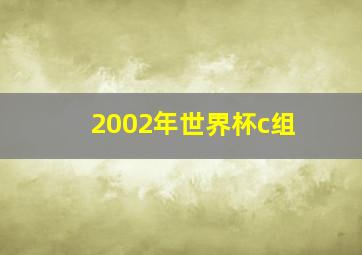 2002年世界杯c组